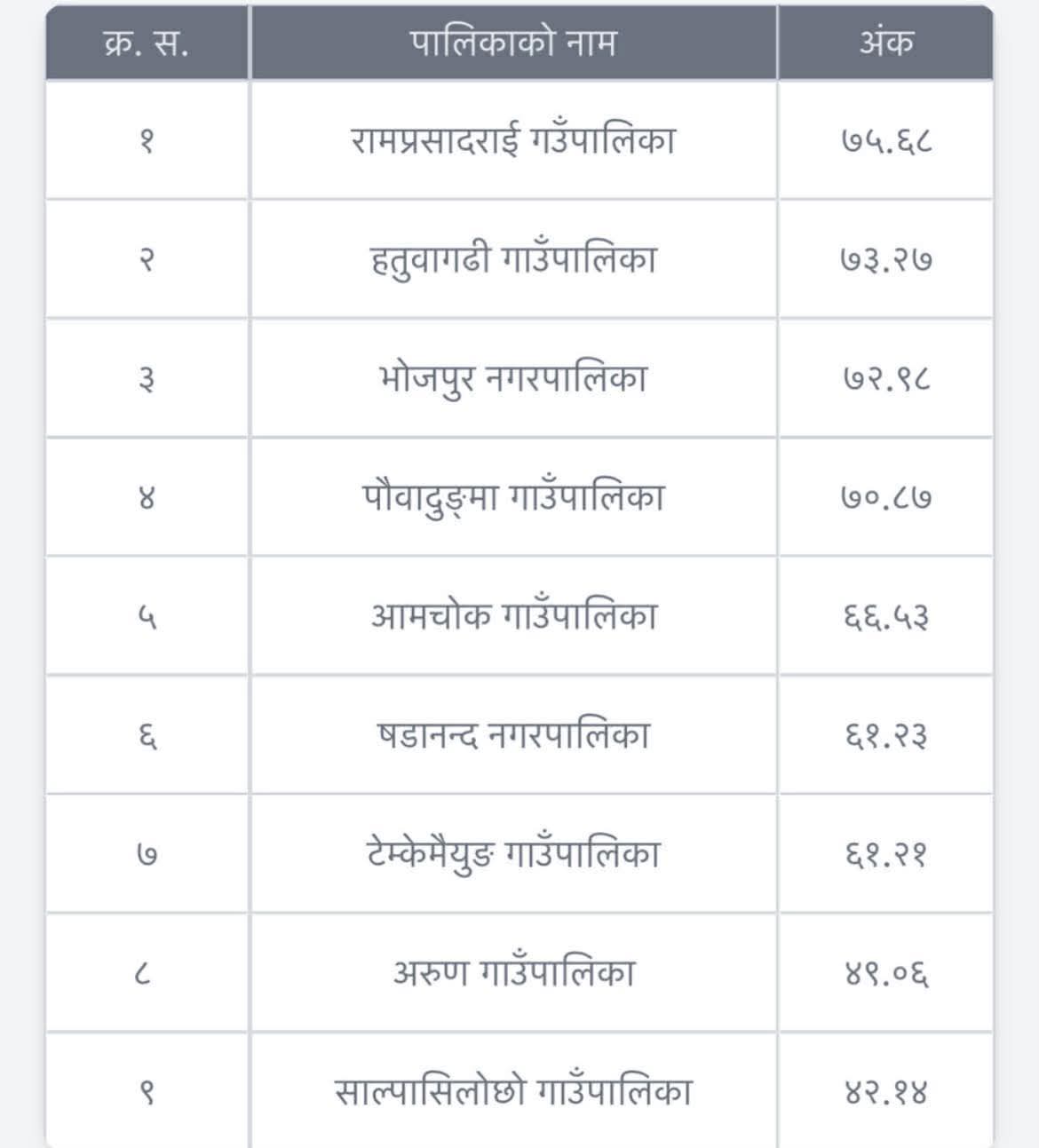 | क्र. स. | पालिकाको नाम | अंक |
|---|---|---|
| १ | रामप्रसादराई गउँपालिका | ७५.६८ |
| २ | हतुवागढी गाउँपालिका | ७३.२७ |
| ३ | भोजपुर नगरपालिका | ७२.९८ |
| ४ | पौवादुङ्मा गाउँपालिका | ७०.८७ |
| ५ | आमचोक गाउँपालिका | ६६.५३ |
| ६ | षडानन्द नगरपालिका | ६१.२३ |
| ७ | टेम्केमैयुङ गाउँपालिका | ६१.२१ |
| ८ | अरुण गाउँपालिका | ४९.०६ |
| ९ | साल्पासिलोछो गाउँपालिका | ४२.१४ |